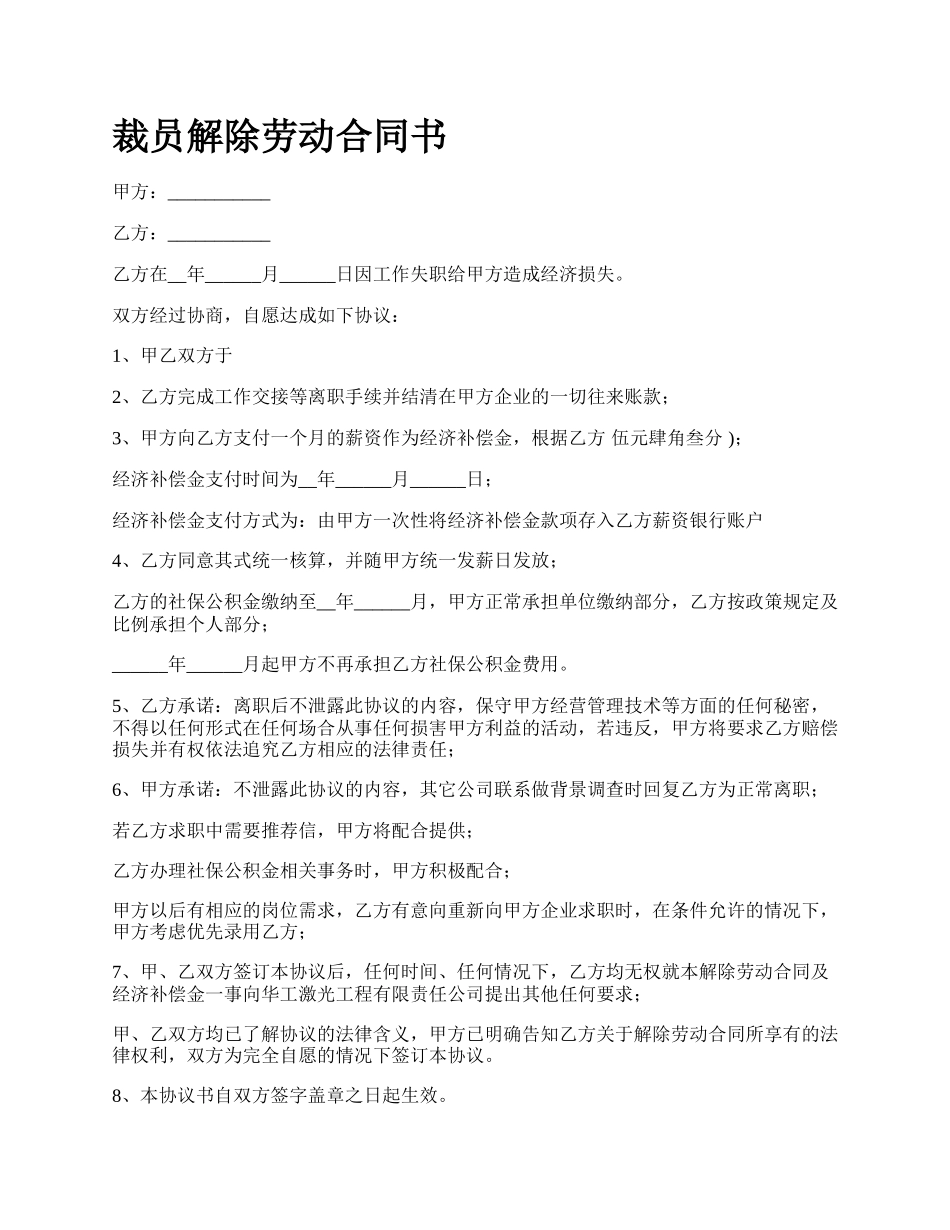 裁员解除劳动合同书

甲方：___________

乙方：___________

乙方在__年______月______日因工作失职给甲方造成经济损失。

双方经过协商，自愿达成如下协议：

1、甲乙双方于

2、乙方完成工作交接等离职手续并结清在甲方企业的一切往来账款；

3、甲方向乙方支付一个月的薪资作为经济补偿金，根据乙方 伍元肆角叁分 )；

经济补偿金支付时间为__年______月______日；

经济补偿金支付方式为：由甲方一次性将经济补偿金款项存入乙方薪资银行账户

4、乙方同意其式统一核算，并随甲方统一发薪日发放；

乙方的社保公积金缴纳至__年______月，甲方正常承担单位缴纳部分，乙方按政策规定及比例承担个人部分；

______年______月起甲方不再承担乙方社保公积金费用。

5、乙方承诺：离职后不泄露此协议的内容，保守甲方经营管理技术等方面的任何秘密，不得以任何形式在任何场合从事任何损害甲方利益的活动，若违反，甲方将要求乙方赔偿损失并有权依法追究乙方相应的法律责任；

6、甲方承诺：不泄露此协议的内容，其它公司联系做背景调查时回复乙方为正常离职；

若乙方求职中需要推荐信，甲方将配合提供；

乙方办理社保公积金相关事务时，甲方积极配合；

甲方以后有相应的岗位需求，乙方有意向重新向甲方企业求职时，在条件允许的情况下，甲方考虑优先录用乙方；

7、甲、乙双方签订本协议后，任何时间、任何情况下，乙方均无权就本解除劳动合同及经济补偿金一事向华工激光工程有限责任公司提出其他任何要求；

甲、乙双方均已了解协议的法律含义，甲方已明确告知乙方关于解除劳动合同所享有的法律权利，双方为完全自愿的情况下签订本协议。

8、本协议书自双方签字盖章之日起生效。